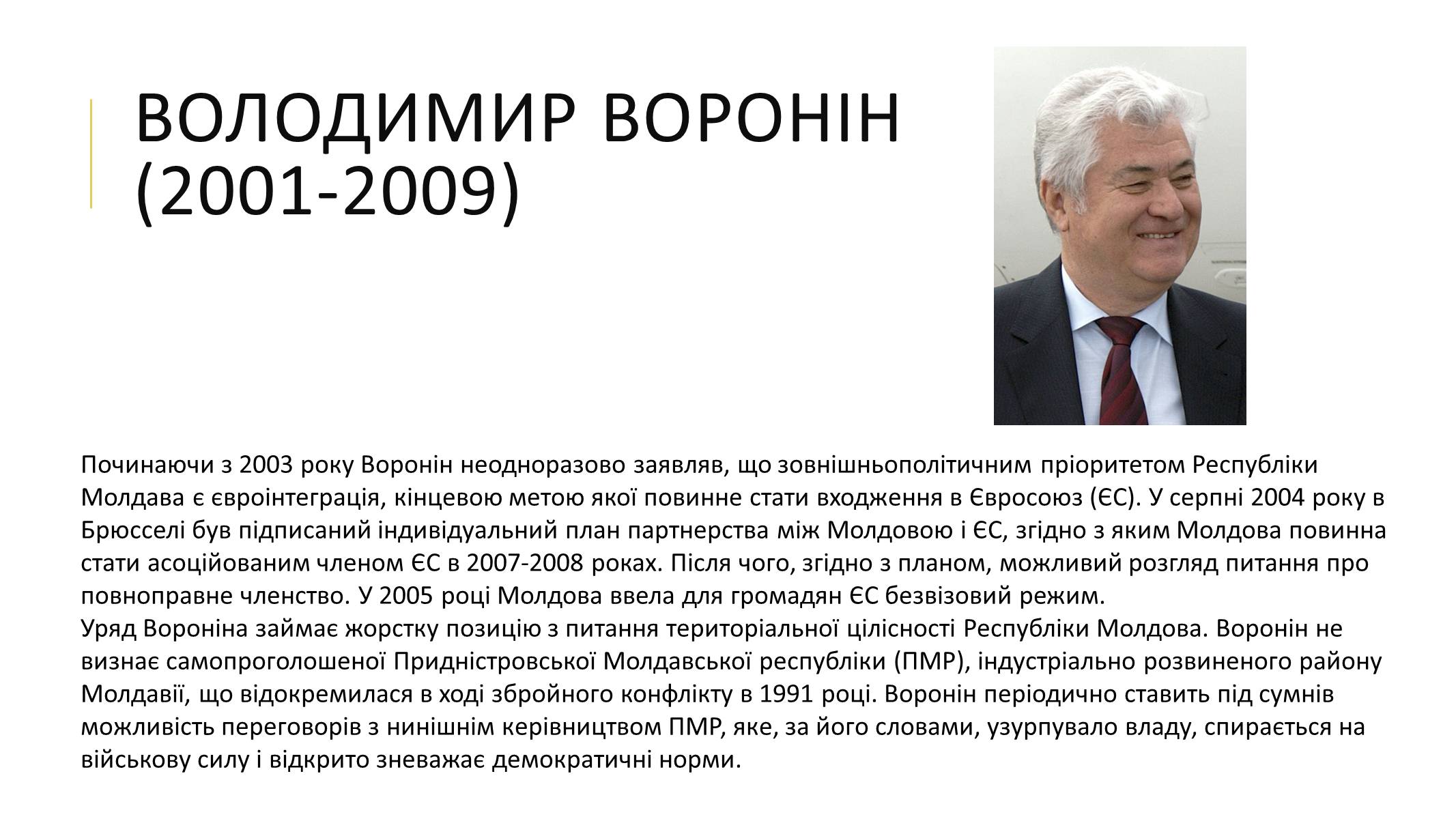 ВОЛОДИМИР ВОРОНІН (2001-2009)

Починаючи з 2003 року Воронін неодноразово заявляв, що зовнішньополітичним пріоритетом Республіки Молдава є євроінтеграція, кінцевою метою якої повинне стати входження в Євросоюз (ЄС). У серпні 2004 року в Брюсселі був підписаний індивідуальний план партнерства між Молдовою і ЄС, згідно з яким Молдова повинна стати асоційованим членом ЄС в 2007-2008 роках. Після чого, згідно з планом, можливий розгляд питання про повноправне членство. У 2005 році Молдова ввела для громадян ЄС безвізовий режим.
Уряд Вороніна займає жорстку позицію з питання територіальної цілісності Республіки Молдова. Воронін не визнає самопроголошеної Придністровської Молдавської республіки (ПМР), індустріально розвиненого району Молдавії, що відокремилася в ході збройного конфлікту в 1991 році. Воронін періодично ставить під сумнів можливість переговорів з нинішнім керівництвом ПМР, яке, за його словами, узурпувало владу, спирається на військову силу і відкрито зневажає демократичні норми.